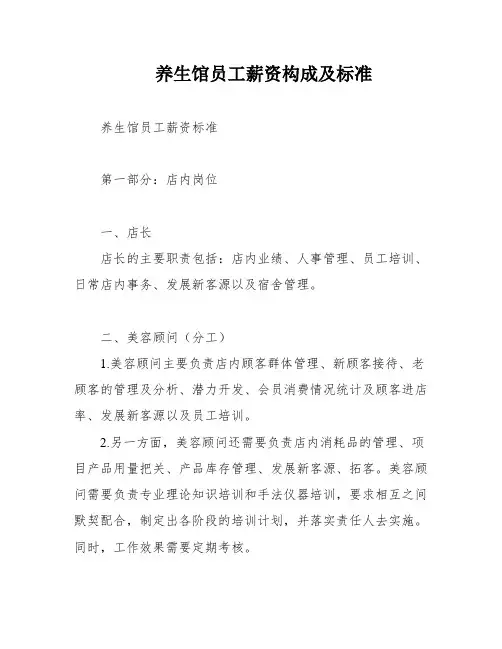 养生馆员工薪资构成及标准

养生馆员工薪资标准

第一部分：店内岗位

一、店长

店长的主要职责包括：店内业绩、人事管理、员工培训、日常店内事务、发展新客源以及宿舍管理。

二、美容顾问（分工）

1.美容顾问主要负责店内顾客群体管理、新顾客接待、老顾客的管理及分析、潜力开发、会员消费情况统计及顾客进店率、发展新客源以及员工培训。

2.另一方面，美容顾问还需要负责店内消耗品的管理、项目产品用量把关、产品库存管理、发展新客源、拓客。美容顾问需要负责专业理论知识培训和手法仪器培训，要求相互之间默契配合，制定出各阶段的培训计划，并落实责任人去实施。同时，工作效果需要定期考核。